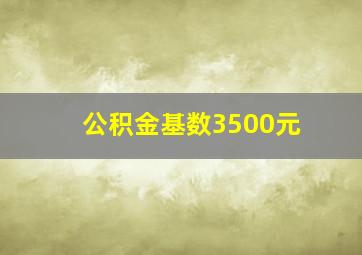 公积金基数3500元